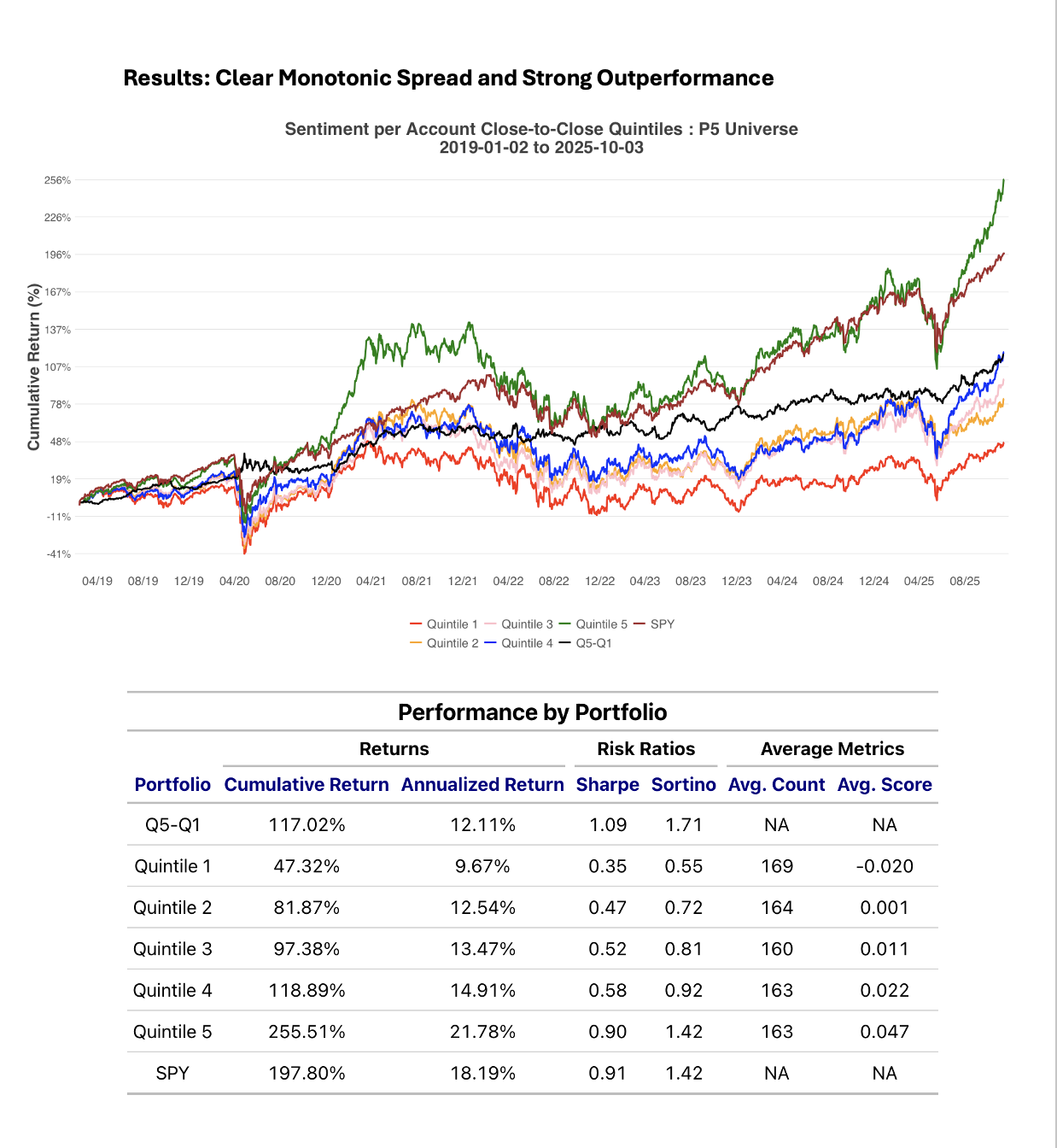 Results: Clear Monotonic Spread and Strong Outperformance

Sentiment per Account Close-to-Close Quintiles : P5 Universe
2019-01-02 to 2025-10-03

Cumulative Return (%)

256%
226%
196%
167%
137%
107%
78%
48%
19%
-11%
-41%

04/19 08/19 12/19 04/20 08/20 12/20 04/21 08/21 12/21 04/22 08/22 12/22 04/23 08/23 12/23 04/24 08/24 12/24 04/25 08/25

Quintile 1 Quintile 3 Quintile 5 SPY
Quintile 2 Quintile 4 Q5-Q1

Performance by Portfolio

| | Returns | | Risk Ratios | | Average Metrics | |
|---|---|---|---|---|---|---|
| Portfolio | Cumulative Return | Annualized Return | Sharpe | Sortino | Avg. Count | Avg. Score |
| Q5-Q1 | 117.02% | 12.11% | 1.09 | 1.71 | NA | NA |
| Quintile 1 | 47.32% | 9.67% | 0.35 | 0.55 | 169 | -0.020 |
| Quintile 2 | 81.87% | 12.54% | 0.47 | 0.72 | 164 | 0.001 |
| Quintile 3 | 97.38% | 13.47% | 0.52 | 0.81 | 160 | 0.011 |
| Quintile 4 | 118.89% | 14.91% | 0.58 | 0.92 | 163 | 0.022 |
| Quintile 5 | 255.51% | 21.78% | 0.90 | 1.42 | 163 | 0.047 |
| SPY | 197.80% | 18.19% | 0.91 | 1.42 | NA | NA |